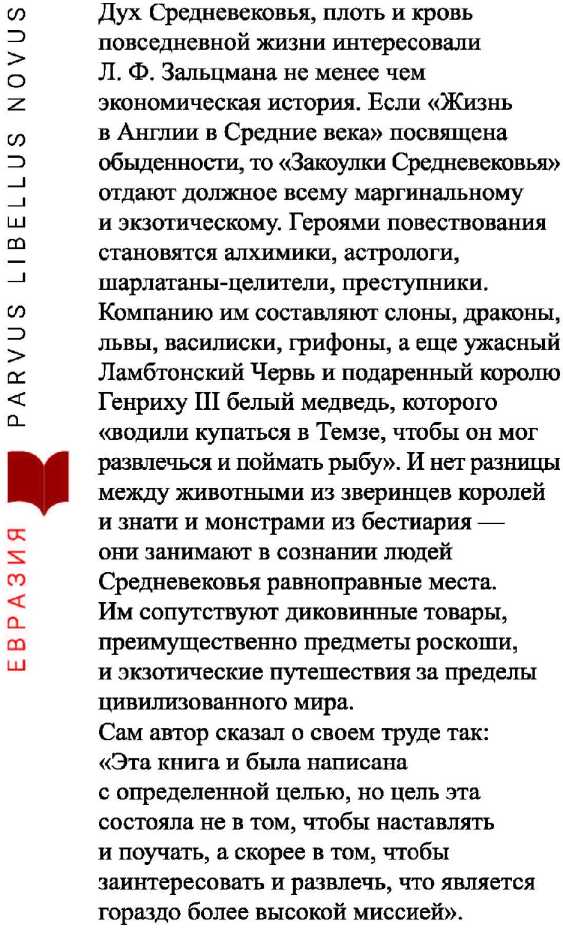 ЕВРАЗИЯ PARVUS LIBELLUS NOVUS

Дух Средневековья, плоть и кровь повседневной жизни интересовали Л. Ф. Зальцмана не менее чем экономическая история. Если «Жизнь в Англии в Средние века» посвящена обыденности, то «Закоулки Средневековья» отдают должное всему маргинальному и экзотическому. Героями повествования становятся алхимики, астрологи, шарлатаны-целители, преступники. Компанию им составляют слоны, драконы, львы, василиски, грифоны, а еще ужасный Ламбтонский Червь и подаренный королю Генриху III белый медведь, которого «водили купаться в Темзе, чтобы он мог развлечься и поймать рыбу». И нет разницы между животными из зверинцев королей и знати и монстрами из бестиария — они занимают в сознании людей Средневековья равноправные места. Им сопутствуют диковинные товары, преимущественно предметы роскоши, и экзотические путешествия за пределы цивилизованного мира.
Сам автор сказал о своем труде так: «Эта книга и была написана с определенной целью, но цель эта состояла не в том, чтобы наставлять и поучать, а скорее в том, чтобы заинтересовать и развлечь, что является гораздо более высокой миссией».